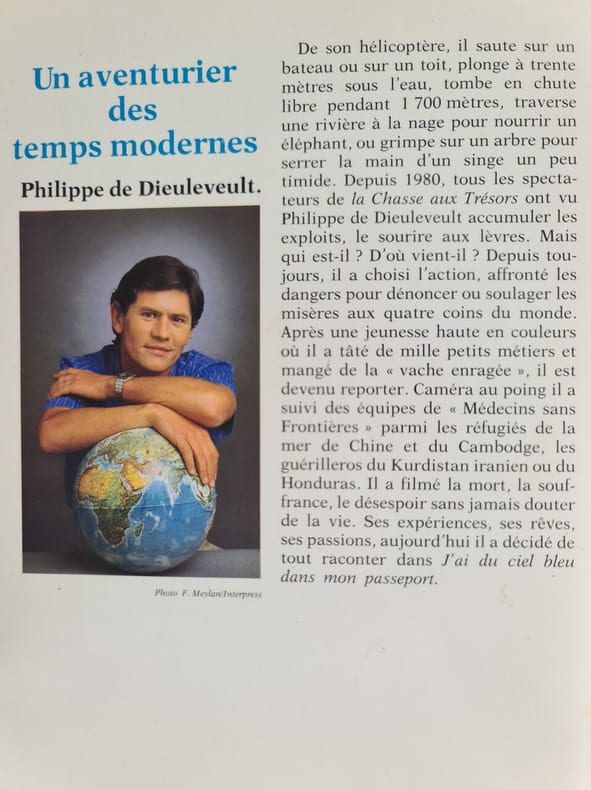 Un aventurier
des
temps modernes

Philippe de Dieuleveult.

Photo F. Meylan/Interpress

De son hélicoptère, il saute sur un bateau ou sur un toit, plonge à trente mètres sous l'eau, tombe en chute libre pendant 1 700 mètres, traverse une rivière à la nage pour nourrir un éléphant, ou grimpe sur un arbre pour serrer la main d'un singe un peu timide. Depuis 1980, tous les spectateurs de la Chasse aux Trésors ont vu Philippe de Dieuleveult accumuler les exploits, le sourire aux lèvres. Mais qui est-il ? D'où vient-il ? Depuis toujours, il a choisi l'action, affronté les dangers pour dénoncer ou soulager les misères aux quatre coins du monde. Après une jeunesse haute en couleurs où il a tâté de mille petits métiers et mangé de la « vache enragée », il est devenu reporter. Caméra au poing il a suivi des équipes de « Médecins sans Frontières » parmi les réfugiés de la mer de Chine et du Cambodge, les guérilleros du Kurdistan iranien ou du Honduras. Il a filmé la mort, la souffrance, le désespoir sans jamais douter de la vie. Ses expériences, ses rêves, ses passions, aujourd'hui il a décidé de tout raconter dans J'ai du ciel bleu dans mon passeport.